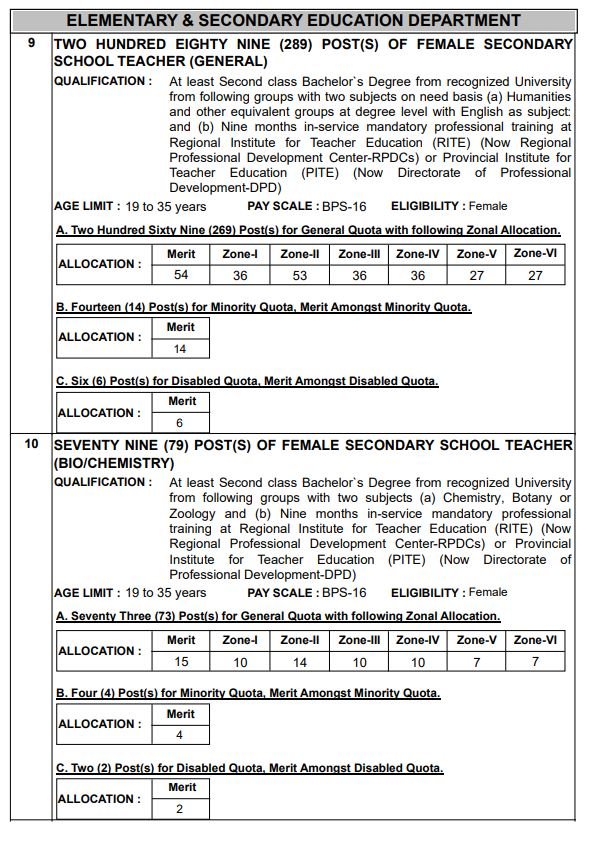 ELEMENTARY & SECONDARY EDUCATION DEPARTMENT

9 TWO HUNDRED EIGHTY NINE (289) POST(S) OF FEMALE SECONDARY SCHOOL TEACHER (GENERAL)

QUALIFICATION : At least Second class Bachelor`s Degree from recognized University from following groups with two subjects on need basis (a) Humanities and other equivalent groups at degree level with English as subject: and (b) Nine months in-service mandatory professional training at Regional Institute for Teacher Education (RITE) (Now Regional Professional Development Center-RPDCs) or Provincial Institute for Teacher Education (PITE) (Now Directorate of Professional Development-DPD)

AGE LIMIT : 19 to 35 years PAY SCALE : BPS-16 ELIGIBILITY : Female

A. Two Hundred Sixty Nine (269) Post(s) for General Quota with following Zonal Allocation.

| ALLOCATION : | Merit | Zone-I | Zone-II | Zone-III | Zone-IV | Zone-V | Zone-VI |
|---|---|---|---|---|---|---|---|
| | 54 | 36 | 53 | 36 | 36 | 27 | 27 |

B. Fourteen (14) Post(s) for Minority Quota, Merit Amongst Minority Quota.

| ALLOCATION : | Merit |
|---|---|
| | 14 |

C. Six (6) Post(s) for Disabled Quota, Merit Amongst Disabled Quota.

| ALLOCATION : | Merit |
|---|---|
| | 6 |

10 SEVENTY NINE (79) POST(S) OF FEMALE SECONDARY SCHOOL TEACHER (BIO/CHEMISTRY)

QUALIFICATION : At least Second class Bachelor`s Degree from recognized University from following groups with two subjects (a) Chemistry, Botany or Zoology and (b) Nine months in-service mandatory professional training at Regional Institute for Teacher Education (RITE) (Now Regional Professional Development Center-RPDCs) or Provincial Institute for Teacher Education (PITE) (Now Directorate of Professional Development-DPD)

AGE LIMIT : 19 to 35 years PAY SCALE : BPS-16 ELIGIBILITY : Female

A. Seventy Three (73) Post(s) for General Quota with following Zonal Allocation.

| ALLOCATION : | Merit | Zone-I | Zone-II | Zone-III | Zone-IV | Zone-V | Zone-VI |
|---|---|---|---|---|---|---|---|
| | 15 | 10 | 14 | 10 | 10 | 7 | 7 |

B. Four (4) Post(s) for Minority Quota, Merit Amongst Minority Quota.

| ALLOCATION : | Merit |
|---|---|
| | 4 |

C. Two (2) Post(s) for Disabled Quota, Merit Amongst Disabled Quota.

| ALLOCATION : | Merit |
|---|---|
| | 2 |